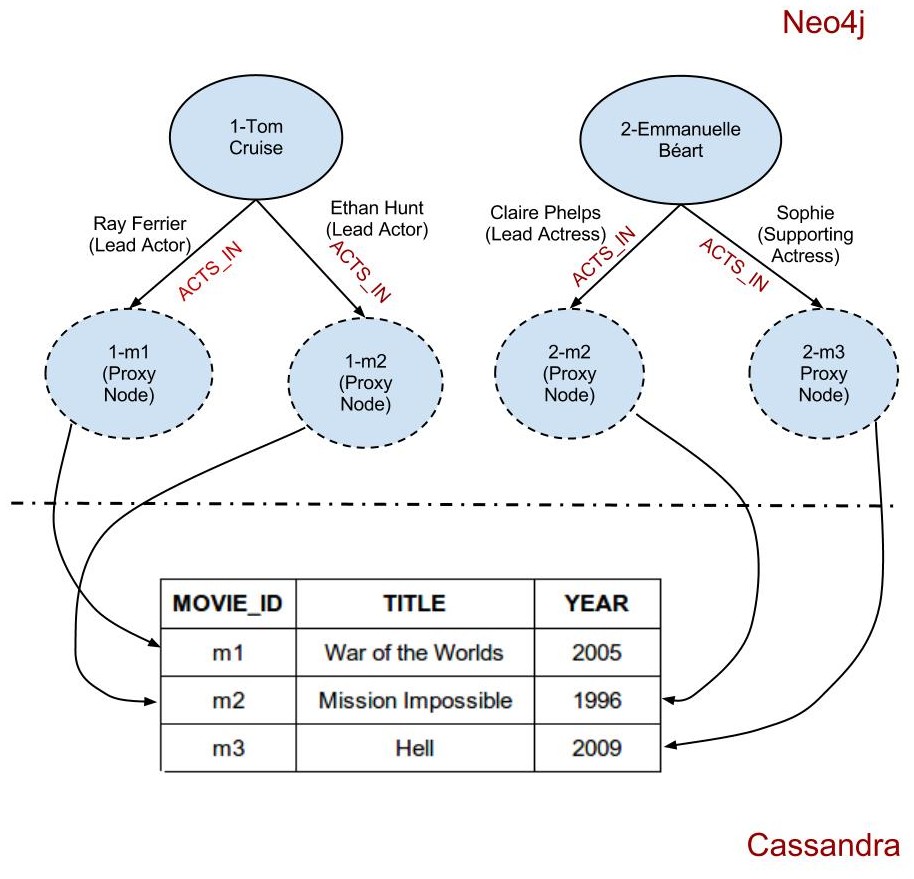 Neo4j

1-Tom Cruise

2-Emmanuelle Béart

Ray Ferrier (Lead Actor)

ACTS_IN

Ethan Hunt (Lead Actor)

ACTS_IN

Claire Phelps (Lead Actress)

ACTS_IN

Sophie (Supporting Actress)

ACTS_IN

1-m1 (Proxy Node)

1-m2 (Proxy Node)

2-m2 (Proxy Node)

2-m3 Proxy Node)

| MOVIE_ID | TITLE | YEAR |
|---|---|---|
| m1 | War of the Worlds | 2005 |
| m2 | Mission Impossible | 1996 |
| m3 | Hell | 2009 |

Cassandra